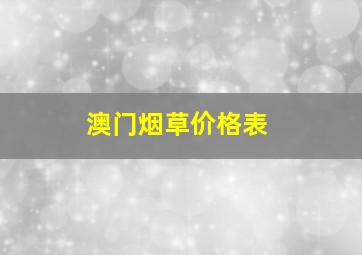 澳门烟草价格表